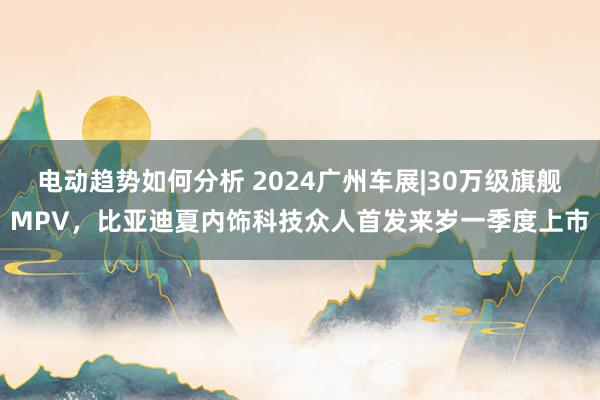 电动趋势如何分析 2024广州车展|30万级旗舰MPV，比亚迪夏内饰科技众人首发来岁一季度上市